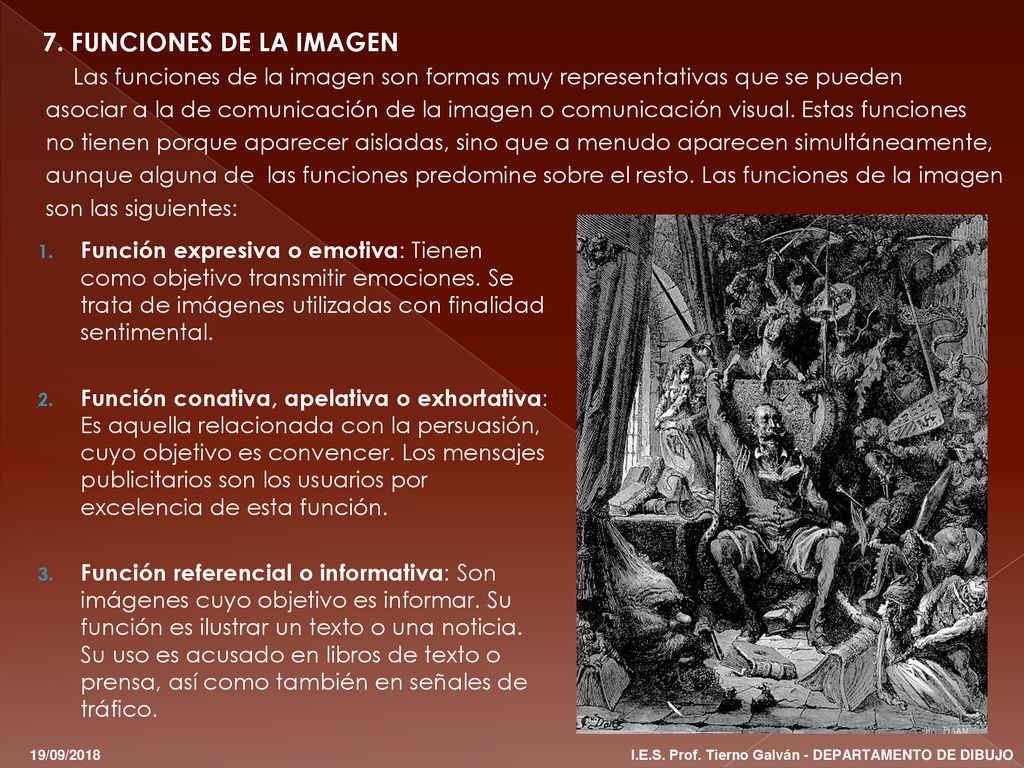 7. FUNCIONES DE LA IMAGEN

Las funciones de la imagen son formas muy representativas que se pueden asociar a la de comunicación de la imagen o comunicación visual. Estas funciones no tienen porque aparecer aisladas, sino que a menudo aparecen simultáneamente, aunque alguna de las funciones predomine sobre el resto. Las funciones de la imagen son las siguientes:

1. Función expresiva o emotiva: Tienen como objetivo transmitir emociones. Se trata de imágenes utilizadas con finalidad sentimental.

2. Función conativa, apelativa o exhortativa: Es aquella relacionada con la persuasión, cuyo objetivo es convencer. Los mensajes publicitarios son los usuarios por excelencia de esta función.

3. Función referencial o informativa: Son imágenes cuyo objetivo es informar. Su función es ilustrar un texto o una noticia. Su uso es acusado en libros de texto o prensa, así como también en señales de tráfico.

19/09/2018

I.E.S. Prof. Tierno Galván - DEPARTAMENTO DE DIBUJO